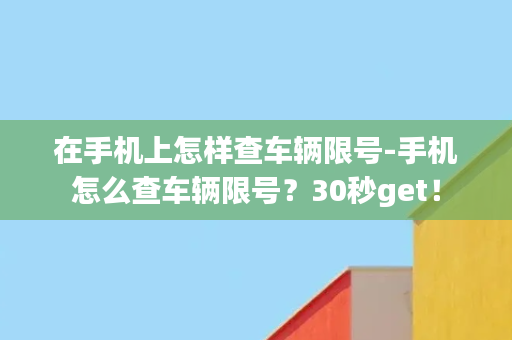 在手机上怎样查车辆限号-手机怎么查车辆限号？30秒get！